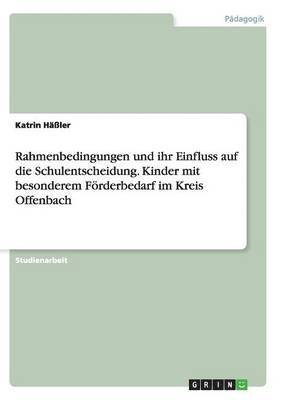 Pädagogik

Katrin Häßler

Rahmenbedingungen und ihr Einfluss auf die Schulentscheidung. Kinder mit besonderem Förderbedarf im Kreis Offenbach

Studienarbeit

GRIN